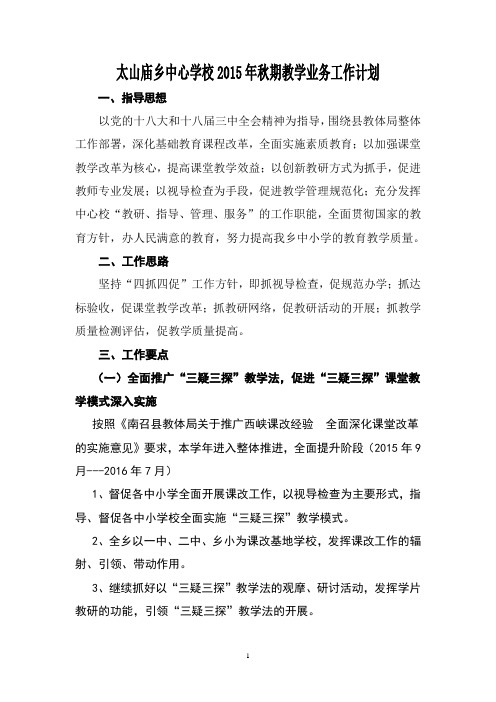 太山庙乡中心学校2015年秋期教学业务工作计划

一、指导思想

以党的十八大和十八届三中全会精神为指导，围绕县教体局整体工作部署，深化基础教育课程改革，全面实施素质教育；以加强课堂教学改革为核心，提高课堂教学效益；以创新教研方式为抓手，促进教师专业发展；以视导检查为手段，促进教学管理规范化；充分发挥中心校“教研、指导、管理、服务”的工作职能，全面贯彻国家的教育方针，办人民满意的教育，努力提高我乡中小学的教育教学质量。

二、工作思路

坚持“四抓四促”工作方针，即抓视导检查，促规范办学；抓达标验收，促课堂教学改革；抓教研网络，促教研活动的开展；抓教学质量检测评估，促教学质量提高。

三、工作要点

（一）全面推广“三疑三探”教学法，促进“三疑三探”课堂教学模式深入实施

按照《南召县教体局关于推广西峡课改经验　全面深化课堂改革的实施意见》要求，本学年进入整体推进，全面提升阶段（2015年9月---2016年7月）

1、督促各中小学全面开展课改工作，以视导检查为主要形式，指导、督促各中小学校全面实施“三疑三探”教学模式。

2、全乡以一中、二中、乡小为课改基地学校，发挥课改工作的辐射、引领、带动作用。

3、继续抓好以“三疑三探”教学法的观摩、研讨活动，发挥学片教研的功能，引领“三疑三探”教学法的开展。

1